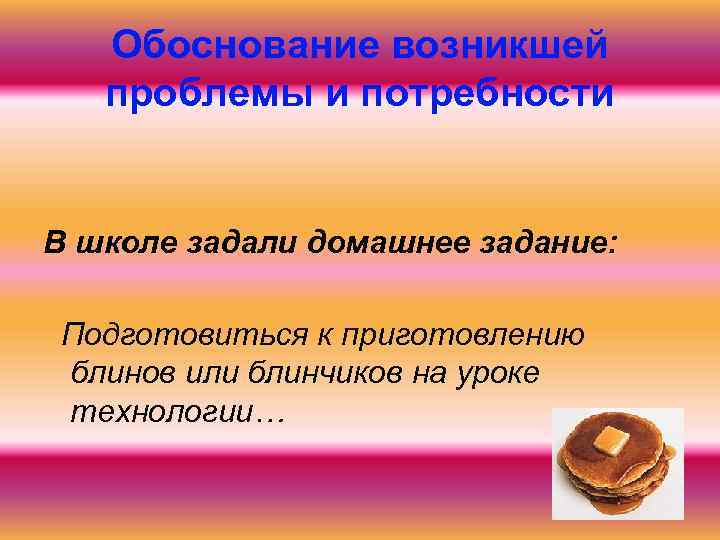 Обоснование возникшей проблемы и потребности

В школе задали домашнее задание:

Подготовиться к приготовлению блинов или блинчиков на уроке технологии…